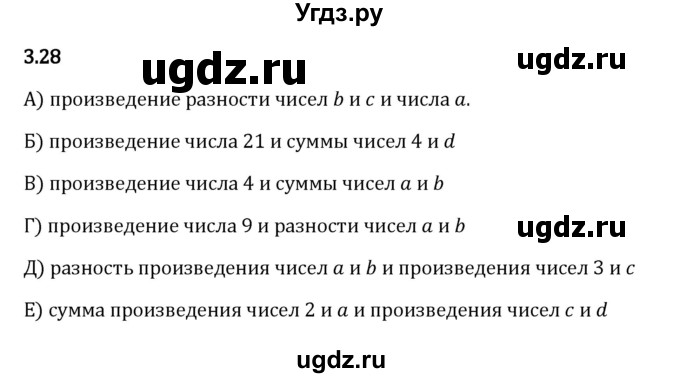 Угдз.ру

3.28

ugdz.ru

ugdz.ru

А) произведение разности чисел $b$ и $c$ и числа $a$.

Б) произведение числа 21 и суммы чисел 4 и $d$

В) произведение числа 4 и суммы чисел $a$ и $b$

Г) произведение числа 9 и разности чисел $a$ и $b$

ugdz.ru

Д) разность произведения чисел $a$ и $b$ и произведения чисел 3 и $c$

Е) сумма произведения чисел 2 и $a$ и произведения чисел $c$ и $d$

ugdz.ru